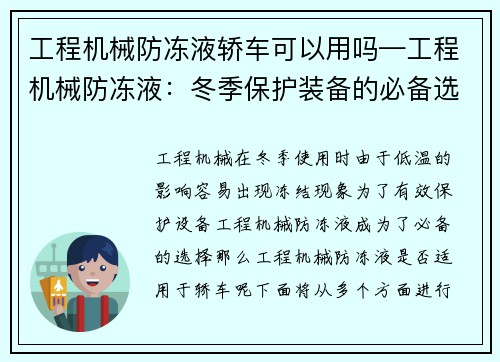 工程机械防冻液轿车可以用吗—工程机械防冻液：冬季保护装备的必备选

工程机械在冬季使用时由于低温的影响容易出现冻结现象为了有效保护设备工程机械防冻液成为了必备的选择那么工程机械防冻液是否适用于轿车呢下面将从多个方面进行